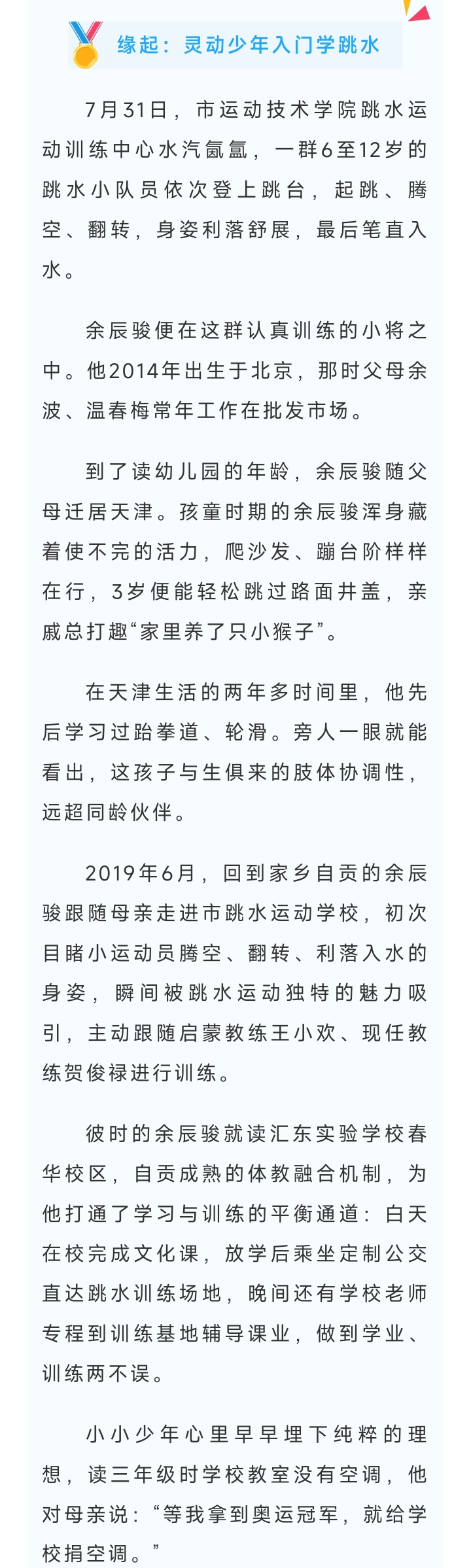 缘起：灵动少年入门学跳水

7月31日，市运动技术学院跳水运动训练中心水汽氤氲，一群6至12岁的跳水小队员依次登上跳台，起跳、腾空、翻转，身姿利落舒展，最后笔直入水。

余辰骏便在这群认真训练的小将之中。他2014年出生于北京，那时父母余波、温春梅常年工作在批发市场。

到了读幼儿园的年龄，余辰骏随父母迁居天津。孩童时期的余辰骏浑身藏着使不完的活力，爬沙发、蹦台阶样样在行，3岁便能轻松跳过路面井盖，亲戚总打趣“家里养了只小猴子”。

在天津生活的两年多时间里，他先后学习过跆拳道、轮滑。旁人一眼就能看出，这孩子与生俱来的肢体协调性，远超同龄伙伴。

2019年6月，回到家乡自贡的余辰骏跟随母亲走进市跳水运动学校，初次目睹小运动员腾空、翻转、利落入水的身姿，瞬间被跳水运动独特的魅力吸引，主动跟随启蒙教练王小欢、现任教练贺俊禄进行训练。

彼时的余辰骏就读汇东实验学校春华校区，自贡成熟的体教融合机制，为他打通了学习与训练的平衡通道：白天在校完成文化课，放学后乘坐定制公交直达跳水训练场地，晚间还有学校老师专程到训练基地辅导课业，做到学业、训练两不误。

小小少年心里早早埋下纯粹的理想，读三年级时学校教室没有空调，他对母亲说：“等我拿到奥运冠军，就给学校捐空调。”